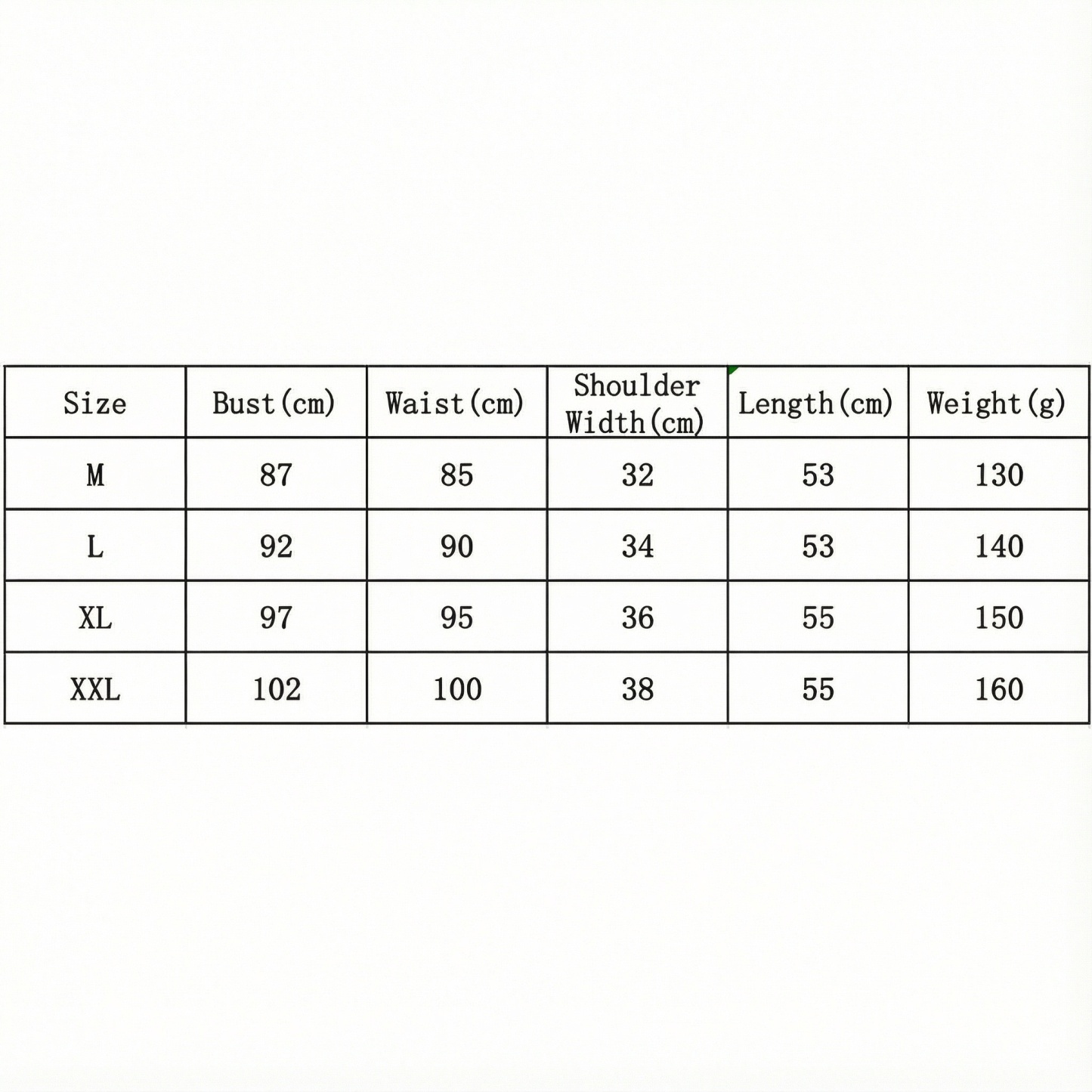 | Size | Bust(cm) | Waist(cm) | Shoulder Width(cm) | Length(cm) | Weight(g) |
|---|---|---|---|---|---|
| M | 87 | 85 | 32 | 53 | 130 |
| L | 92 | 90 | 34 | 53 | 140 |
| XL | 97 | 95 | 36 | 55 | 150 |
| XXL | 102 | 100 | 38 | 55 | 160 |